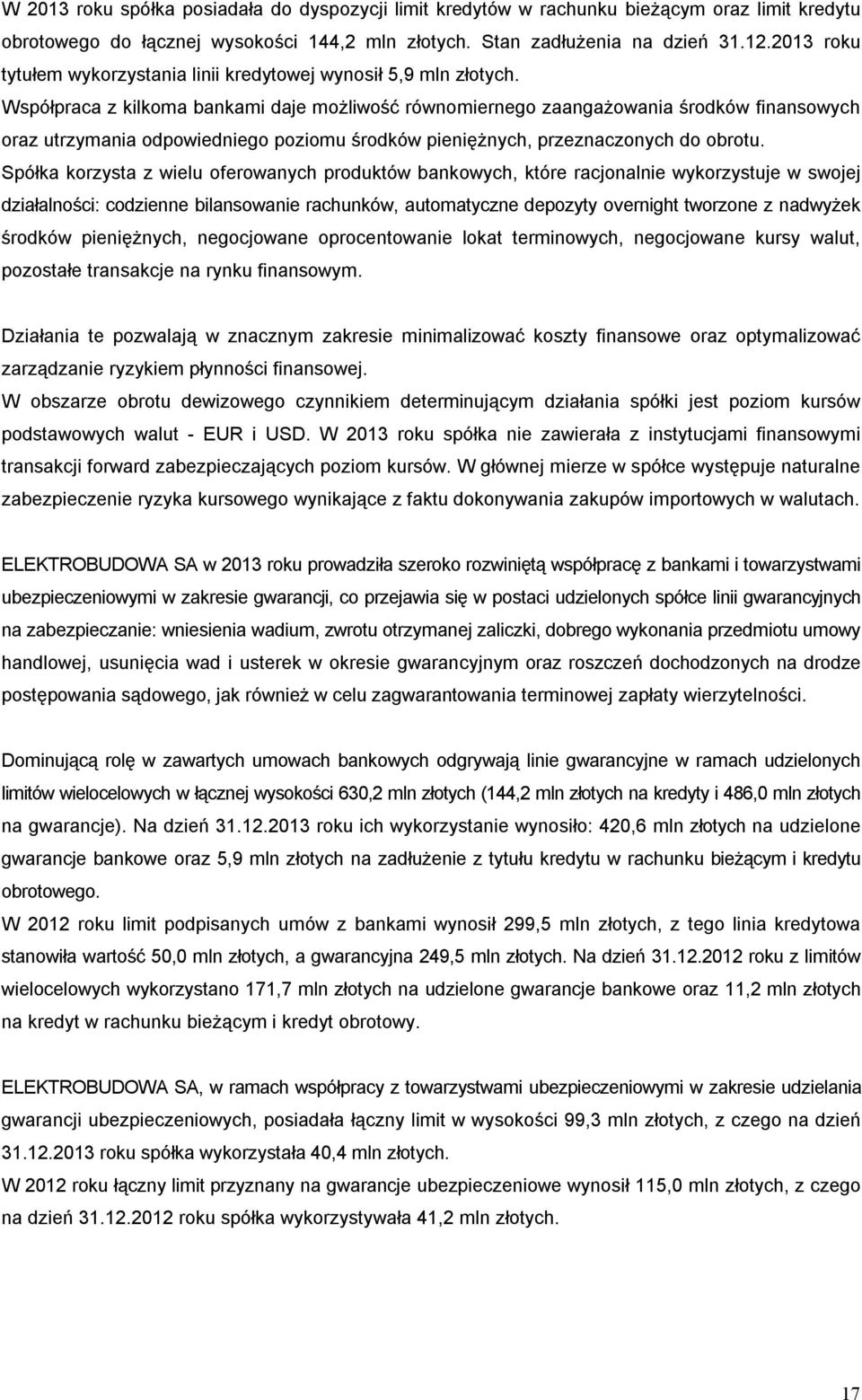 W 2013 roku spółka posiadała do dyspozycji limit kredytów w rachunku bieżącym oraz limit kredytu obrotowego do łącznej wysokości 144,2 mln złotych. Stan zadłużenia na dzień 31.12.2013 roku tytułem wykorzystania linii kredytowej wynosił 5,9 mln złotych.
Współpraca z kilkoma bankami daje możliwość równomiernego zaangażowania środków finansowych oraz utrzymania odpowiedniego poziomu środków pieniężnych, przeznaczonych do obrotu.
Spółka korzysta z wielu oferowanych produktów bankowych, które racjonalnie wykorzystuje w swojej działalności: codzienne bilansowanie rachunków, automatyczne depozyty overnight tworzone z nadwyżek środków pieniężnych, negocjowane oprocentowanie lokat terminowych, negocjowane kursy walut, pozostałe transakcje na rynku finansowym.

Działania te pozwalają w znacznym zakresie minimalizować koszty finansowe oraz optymalizować zarządzanie ryzykiem płynności finansowej.
W obszarze obrotu dewizowego czynnikiem determinującym działania spółki jest poziom kursów podstawowych walut - EUR i USD. W 2013 roku spółka nie zawierała z instytucjami finansowymi transakcji forward zabezpieczających poziom kursów. W głównej mierze w spółce występuje naturalne zabezpieczenie ryzyka kursowego wynikające z faktu dokonywania zakupów importowych w walutach.

ELEKTROBUDOWA SA w 2013 roku prowadziła szeroko rozwiniętą współpracę z bankami i towarzystwami ubezpieczeniowymi w zakresie gwarancji, co przejawia się w postaci udzielonych spółce linii gwarancyjnych na zabezpieczanie: wniesienia wadium, zwrotu otrzymanej zaliczki, dobrego wykonania przedmiotu umowy handlowej, usunięcia wad i usterek w okresie gwarancyjnym oraz roszczeń dochodzonych na drodze postępowania sądowego, jak również w celu zagwarantowania terminowej zapłaty wierzytelności.

Dominującą rolę w zawartych umowach bankowych odgrywają linie gwarancyjne w ramach udzielonych limitów wielocelowych w łącznej wysokości 630,2 mln złotych (144,2 mln złotych na kredyty i 486,0 mln złotych na gwarancje). Na dzień 31.12.2013 roku ich wykorzystanie wynosiło: 420,6 mln złotych na udzielone gwarancje bankowe oraz 5,9 mln złotych na zadłużenie z tytułu kredytu w rachunku bieżącym i kredytu obrotowego.
W 2012 roku limit podpisanych umów z bankami wynosił 299,5 mln złotych, z tego linia kredytowa stanowiła wartość 50,0 mln złotych, a gwarancyjna 249,5 mln złotych. Na dzień 31.12.2012 roku z limitów wielocelowych wykorzystano 171,7 mln złotych na udzielone gwarancje bankowe oraz 11,2 mln złotych na kredyt w rachunku bieżącym i kredyt obrotowy.

ELEKTROBUDOWA SA, w ramach współpracy z towarzystwami ubezpieczeniowymi w zakresie udzielania gwarancji ubezpieczeniowych, posiadała łączny limit w wysokości 99,3 mln złotych, z czego na dzień 31.12.2013 roku spółka wykorzystała 40,4 mln złotych.
W 2012 roku łączny limit przyznany na gwarancje ubezpieczeniowe wynosił 115,0 mln złotych, z czego na dzień 31.12.2012 roku spółka wykorzystywała 41,2 mln złotych.

17